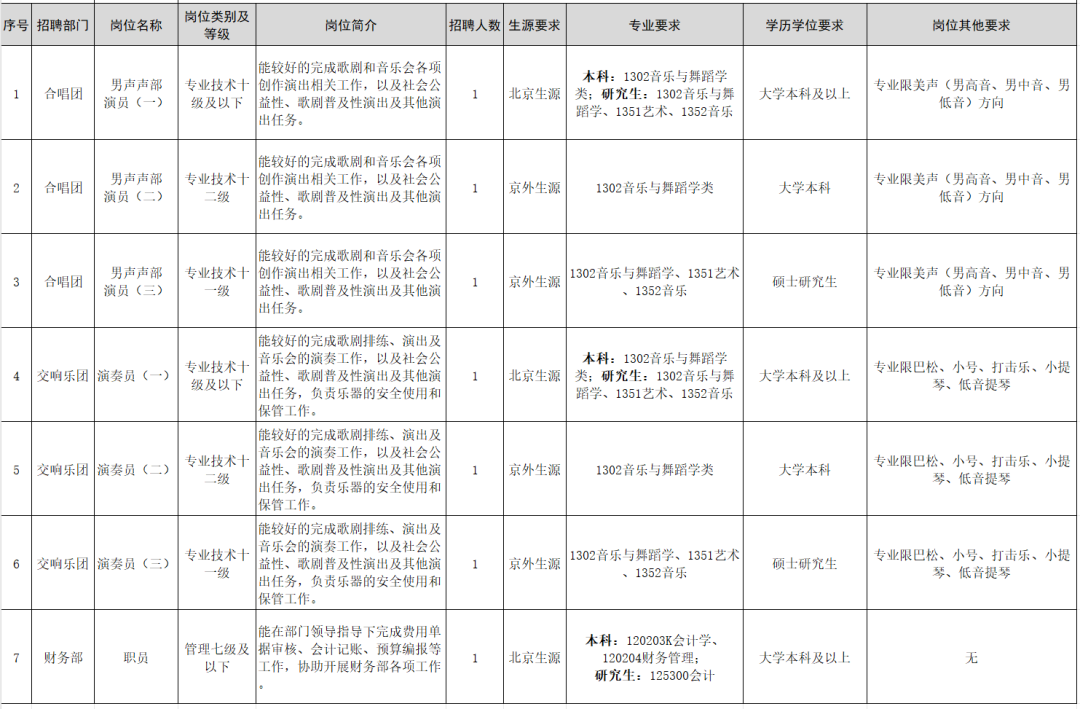 | 序号 | 招聘部门 | 岗位名称 | 岗位类别及等级 | 岗位简介 | 招聘人数 | 生源要求 | 专业要求 | 学历学位要求 | 岗位其他要求 |
|---|---|---|---|---|---|---|---|---|---|
| 1 | 合唱团 | 男声声部演员（一） | 专业技术十级及以下 | 能较好的完成歌剧和音乐会各项创作演出相关工作，以及社会公益性、歌剧普及性演出及其他演出任务。 | 1 | 北京生源 | 本科：1302音乐与舞蹈学类；研究生：1302音乐与舞蹈学、1351艺术、1352音乐 | 大学本科及以上 | 专业限美声（男高音、男中音、男低音）方向 |
| 2 | 合唱团 | 男声声部演员（二） | 专业技术十二级 | 能较好的完成歌剧和音乐会各项创作演出相关工作，以及社会公益性、歌剧普及性演出及其他演出任务。 | 1 | 京外生源 | 1302音乐与舞蹈学类 | 大学本科 | 专业限美声（男高音、男中音、男低音）方向 |
| 3 | 合唱团 | 男声声部演员（三） | 专业技术十一级 | 能较好的完成歌剧和音乐会各项创作演出相关工作，以及社会公益性、歌剧普及性演出及其他演出任务。 | 1 | 京外生源 | 1302音乐与舞蹈学、1351艺术、1352音乐 | 硕士研究生 | 专业限美声（男高音、男中音、男低音）方向 |
| 4 | 交响乐团 | 演奏员（一） | 专业技术十级及以下 | 能较好的完成歌剧排练、演出及音乐会的演奏工作，以及社会公益性、歌剧普及性演出及其他演出任务，负责乐器的安全使用和保管工作。 | 1 | 北京生源 | 本科：1302音乐与舞蹈学类；研究生：1302音乐与舞蹈学、1351艺术、1352音乐 | 大学本科及以上 | 专业限巴松、小号、打击乐、小提琴、低音提琴 |
| 5 | 交响乐团 | 演奏员（二） | 专业技术十二级 | 能较好的完成歌剧排练、演出及音乐会的演奏工作，以及社会公益性、歌剧普及性演出及其他演出任务，负责乐器的安全使用和保管工作。 | 1 | 京外生源 | 1302音乐与舞蹈学类 | 大学本科 | 专业限巴松、小号、打击乐、小提琴、低音提琴 |
| 6 | 交响乐团 | 演奏员（三） | 专业技术十一级 | 能较好的完成歌剧排练、演出及音乐会的演奏工作，以及社会公益性、歌剧普及性演出及其他演出任务，负责乐器的安全使用和保管工作。 | 1 | 京外生源 | 1302音乐与舞蹈学、1351艺术、1352音乐 | 硕士研究生 | 专业限巴松、小号、打击乐、小提琴、低音提琴 |
| 7 | 财务部 | 职员 | 管理七级及以下 | 能在部门领导指导下完成费用单据审核、会计记账、预算编报等工作，协助开展财务部各项工作。 | 1 | 北京生源 | 本科：120203K会计学、120204财务管理；研究生：125300会计 | 大学本科及以上 | 无 |